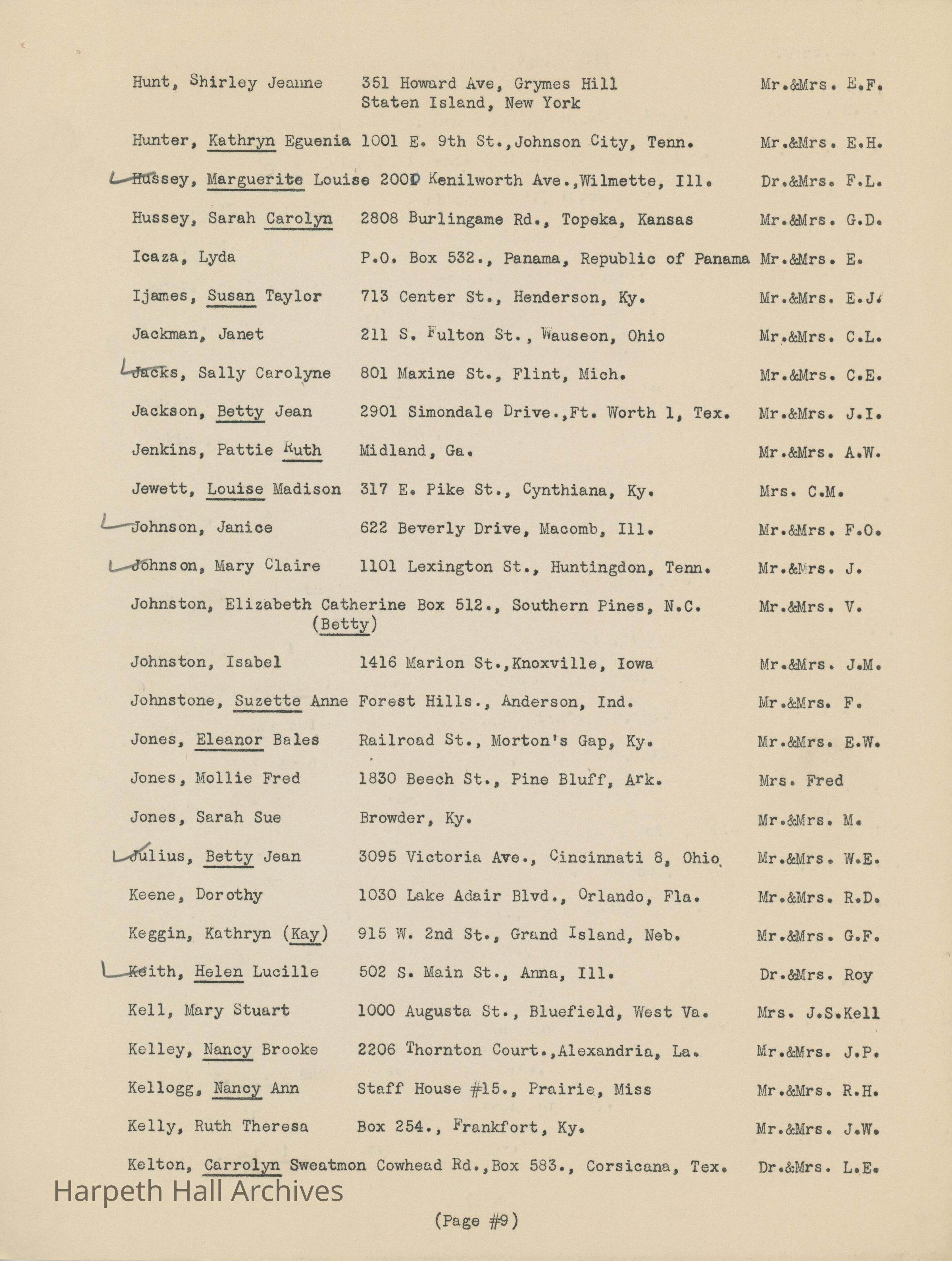 Hunt, Shirley Jeanne 351 Howard Ave, Grymes Hill Staten Island, New York Mr.&Mrs. E.F.

Hunter, Kathryn Eguenia 1001 E. 9th St.,Johnson City, Tenn. Mr.&Mrs. E.H.

Hussey, Marguerite Louise 2000 Kenilworth Ave.,Wilmette, Ill. Dr.&Mrs. F.L.

Hussey, Sarah Carolyn 2808 Burlingame Rd., Topeka, Kansas Mr.&Mrs. G.D.

Icaza, Lyda P.O. Box 532., Panama, Republic of Panama Mr.&Mrs. E.

Ijames, Susan Taylor 713 Center St., Henderson, Ky. Mr.&Mrs. E.J.

Jackman, Janet 211 S. Fulton St., Wauseon, Ohio Mr.&Mrs. C.L.

Jacks, Sally Carolyne 801 Maxine St., Flint, Mich. Mr.&Mrs. C.E.

Jackson, Betty Jean 2901 Simondale Drive.,Ft. Worth 1, Tex. Mr.&Mrs. J.I.

Jenkins, Pattie Ruth Midland, Ga. Mr.&Mrs. A.W.

Jewett, Louise Madison 317 E. Pike St., Cynthiana, Ky. Mrs. C.M.

Johnson, Janice 622 Beverly Drive, Macomb, Ill. Mr.&Mrs. F.O.

Johnson, Mary Claire 1101 Lexington St., Huntingdon, Tenn. Mr.&Mrs. J.

Johnston, Elizabeth Catherine (Betty) Box 512., Southern Pines, N.C. Mr.&Mrs. V.

Johnston, Isabel 1416 Marion St.,Knoxville, Iowa Mr.&Mrs. J.M.

Johnstone, Suzette Anne Forest Hills., Anderson, Ind. Mr.&Mrs. F.

Jones, Eleanor Bales Railroad St., Morton's Gap, Ky. Mr.&Mrs. E.W.

Jones, Mollie Fred 1830 Beech St., Pine Bluff, Ark. Mrs. Fred

Jones, Sarah Sue Browder, Ky. Mr.&Mrs. M.

Julius, Betty Jean 3095 Victoria Ave., Cincinnati 8, Ohio Mr.&Mrs. W.E.

Keene, Dorothy 1030 Lake Adair Blvd., Orlando, Fla. Mr.&Mrs. R.D.

Keggin, Kathryn (Kay) 915 W. 2nd St., Grand Island, Neb. Mr.&Mrs. G.F.

Keith, Helen Lucille 502 S. Main St., Anna, Ill. Dr.&Mrs. Roy

Kell, Mary Stuart 1000 Augusta St., Bluefield, West Va. Mrs. J.S.Kell

Kelley, Nancy Brooke 2206 Thornton Court.,Alexandria, La. Mr.&Mrs. J.P.

Kellogg, Nancy Ann Staff House #15., Prairie, Miss Mr.&Mrs. R.H.

Kelly, Ruth Theresa Box 254., Frankfort, Ky. Mr.&Mrs. J.W.

Kelton, Carrolyn Sweatmon Cowhead Rd.,Box 583., Corsicana, Tex. Dr.&Mrs. L.E.

Harpeth Hall Archives

(Page #9)